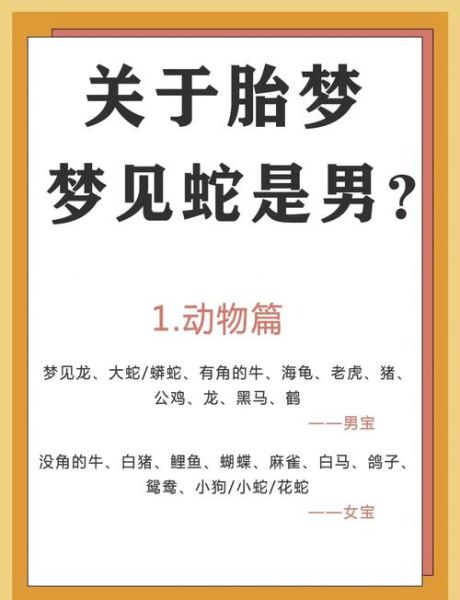 关于胎梦
梦见蛇是男？

1.动物篇

梦见龙、大蛇/蟒蛇、有角的牛、海龟、老虎、猪、公鸡、龙、黑马、鹤

——男宝

没角的牛、白猪、鲤鱼、蝴蝶、麻雀、白马、鸽子、鸳鸯、小狗/小蛇/花蛇

——女宝